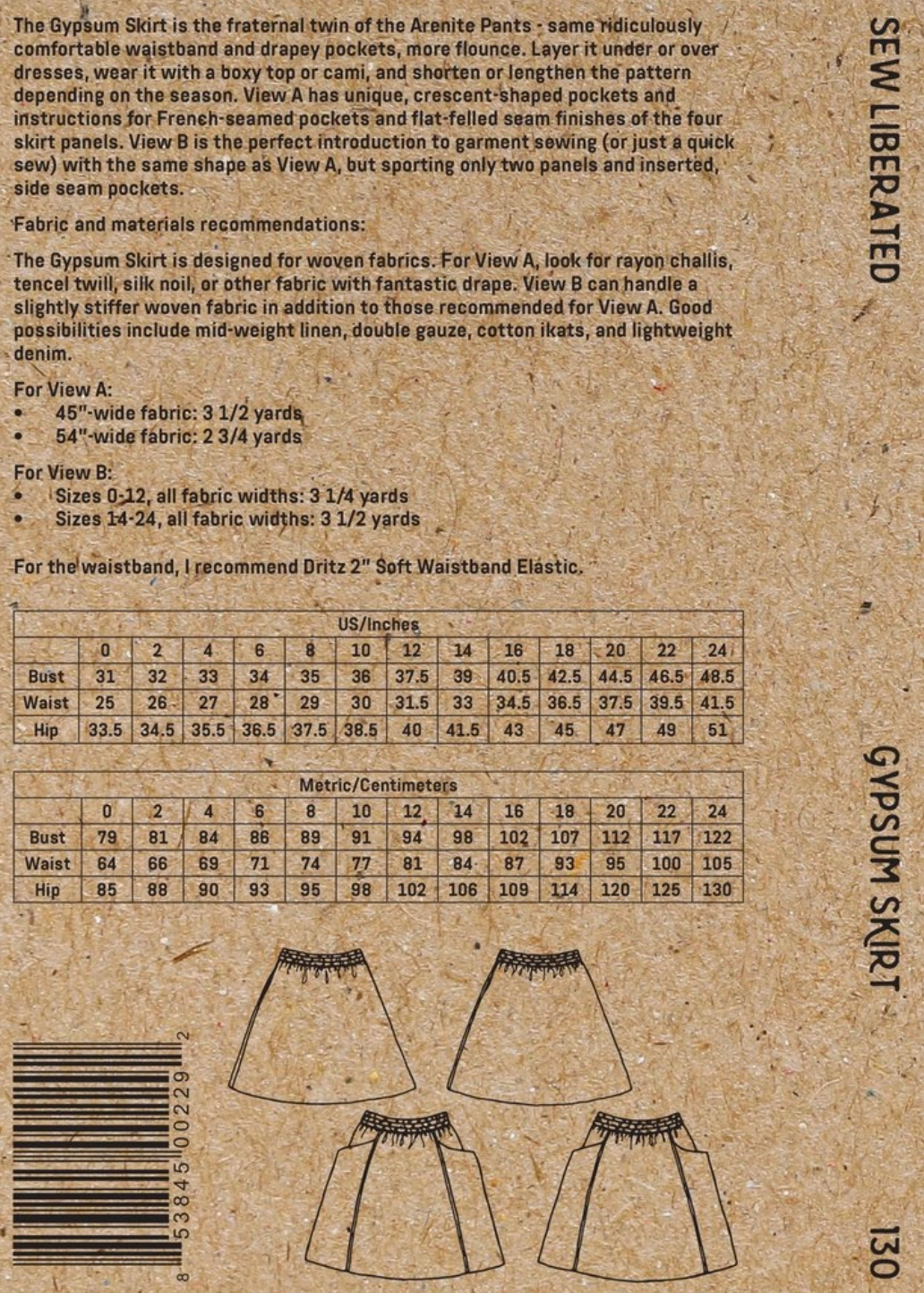 The Gypsum Skirt is the fraternal twin of the Arenite Pants - same ridiculously comfortable waistband and drapey pockets, more flounce. Layer it under or over dresses, wear it with a boxy top or cami, and shorten or lengthen the pattern depending on the season. View A has unique, crescent-shaped pockets and instructions for French-seamed pockets and flat-felled seam finishes of the four skirt panels. View B is the perfect introduction to garment sewing (or just a quick sew) with the same shape as View A, but sporting only two panels and inserted, side seam pockets.

Fabric and materials recommendations:

The Gypsum Skirt is designed for woven fabrics. For View A, look for rayon challis, tencel twill, silk noil, or other fabric with fantastic drape. View B can handle a slightly stiffer woven fabric in addition to those recommended for View A. Good possibilities include mid-weight linen, double gauze, cotton ikats, and lightweight denim.

For View A:
• 45"-wide fabric: 3 1/2 yards
• 54"-wide fabric: 2 3/4 yards

For View B:
• Sizes 0-12, all fabric widths: 3 1/4 yards
• Sizes 14-24, all fabric widths: 3 1/2 yards

For the waistband, I recommend Dritz 2" Soft Waistband Elastic.

| US/Inches | | | | | | | | | | | | | |
|---|---|---|---|---|---|---|---|---|---|---|---|---|---|
| | 0 | 2 | 4 | 6 | 8 | 10 | 12 | 14 | 16 | 18 | 20 | 22 | 24 |
| Bust | 31 | 32 | 33 | 34 | 35 | 36 | 37.5 | 39 | 40.5 | 42.5 | 44.5 | 46.5 | 48.5 |
| Waist | 25 | 26 | 27 | 28 | 29 | 30 | 31.5 | 33 | 34.5 | 36.5 | 37.5 | 39.5 | 41.5 |
| Hip | 33.5 | 34.5 | 35.5 | 36.5 | 37.5 | 38.5 | 40 | 41.5 | 43 | 45 | 47 | 49 | 51 |

| Metric/Centimeters | | | | | | | | | | | | | |
|---|---|---|---|---|---|---|---|---|---|---|---|---|---|
| | 0 | 2 | 4 | 6 | 8 | 10 | 12 | 14 | 16 | 18 | 20 | 22 | 24 |
| Bust | 79 | 81 | 84 | 86 | 89 | 91 | 94 | 98 | 102 | 107 | 112 | 117 | 122 |
| Waist | 64 | 66 | 69 | 71 | 74 | 77 | 81 | 84 | 87 | 93 | 95 | 100 | 105 |
| Hip | 85 | 88 | 90 | 93 | 95 | 98 | 102 | 106 | 109 | 114 | 120 | 125 | 130 |

8 53845 00229 2

SEW LIBERATED

GYPSUM SKIRT

130